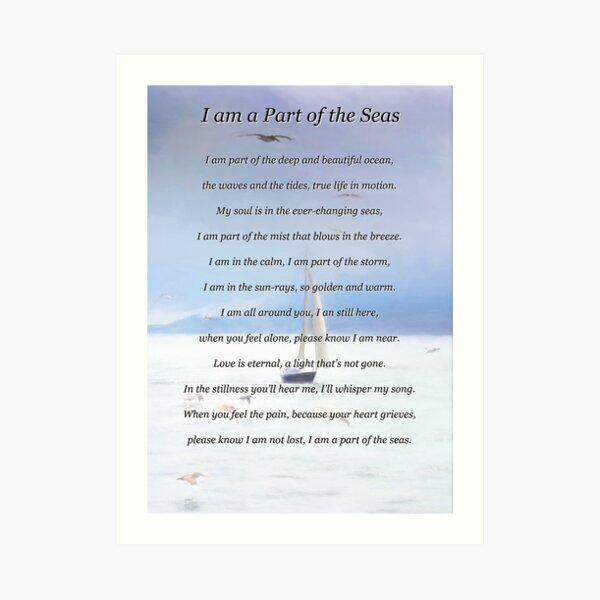 I am a Part of the Seas

I am part of the deep and beautiful ocean,
the waves and the tides, true life in motion.
My soul is in the ever-changing seas,
I am part of the mist that blows in the breeze.
I am in the calm, I am part of the storm,
I am in the sun-rays, so golden and warm.
I am all around you, I an still here,
when you feel alone, please know I am near.
Love is eternal, a light that's not gone.
In the stillness you'll hear me, I'll whisper my song.
When you feel the pain, because your heart grieves,
please know I am not lost, I am a part of the seas.